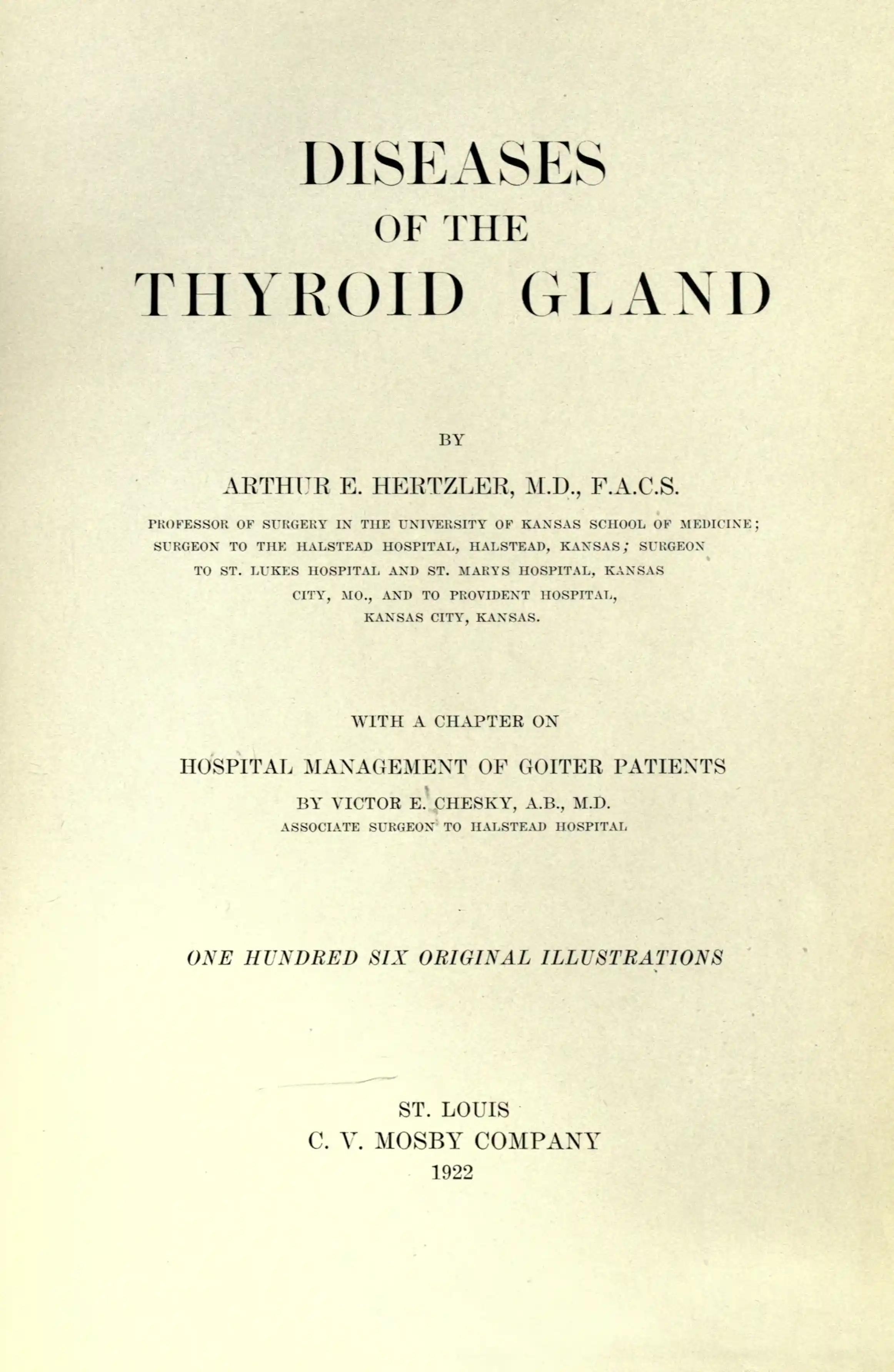 DISEASES
OF THE
THYROID GLAND

BY

ARTHUR E. HERTZLER, M.D., F.A.C.S.

PROFESSOR OF SURGERY IN THE UNIVERSITY OF KANSAS SCHOOL OF MEDICINE; SURGEON TO THE HALSTEAD HOSPITAL, HALSTEAD, KANSAS; SURGEON TO ST. LUKES HOSPITAL AND ST. MARYS HOSPITAL, KANSAS CITY, MO., AND TO PROVIDENT HOSPITAL, KANSAS CITY, KANSAS.

WITH A CHAPTER ON

HOSPITAL MANAGEMENT OF GOITER PATIENTS

BY VICTOR E. CHESKY, A.B., M.D.

ASSOCIATE SURGEON TO HALSTEAD HOSPITAL

ONE HUNDRED SIX ORIGINAL ILLUSTRATIONS

ST. LOUIS
C. V. MOSBY COMPANY
1922